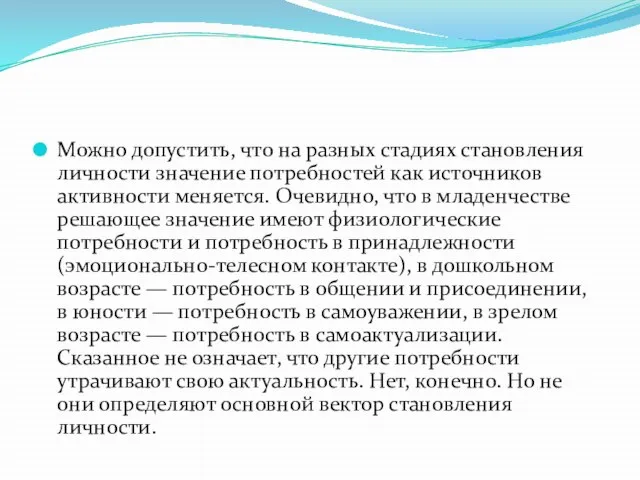 Можно допустить, что на разных стадиях становления личности значение потребностей как источников активности меняется. Очевидно, что в младенчестве решающее значение имеют физиологические потребности и потребность в принадлежности (эмоционально-телесном контакте), в дошкольном возрасте — потребность в общении и присоединении, в юности — потребность в самоуважении, в зрелом возрасте — потребность в самоактуализации. Сказанное не означает, что другие потребности утрачивают свою актуальность. Нет, конечно. Но не они определяют основной вектор становления личности.